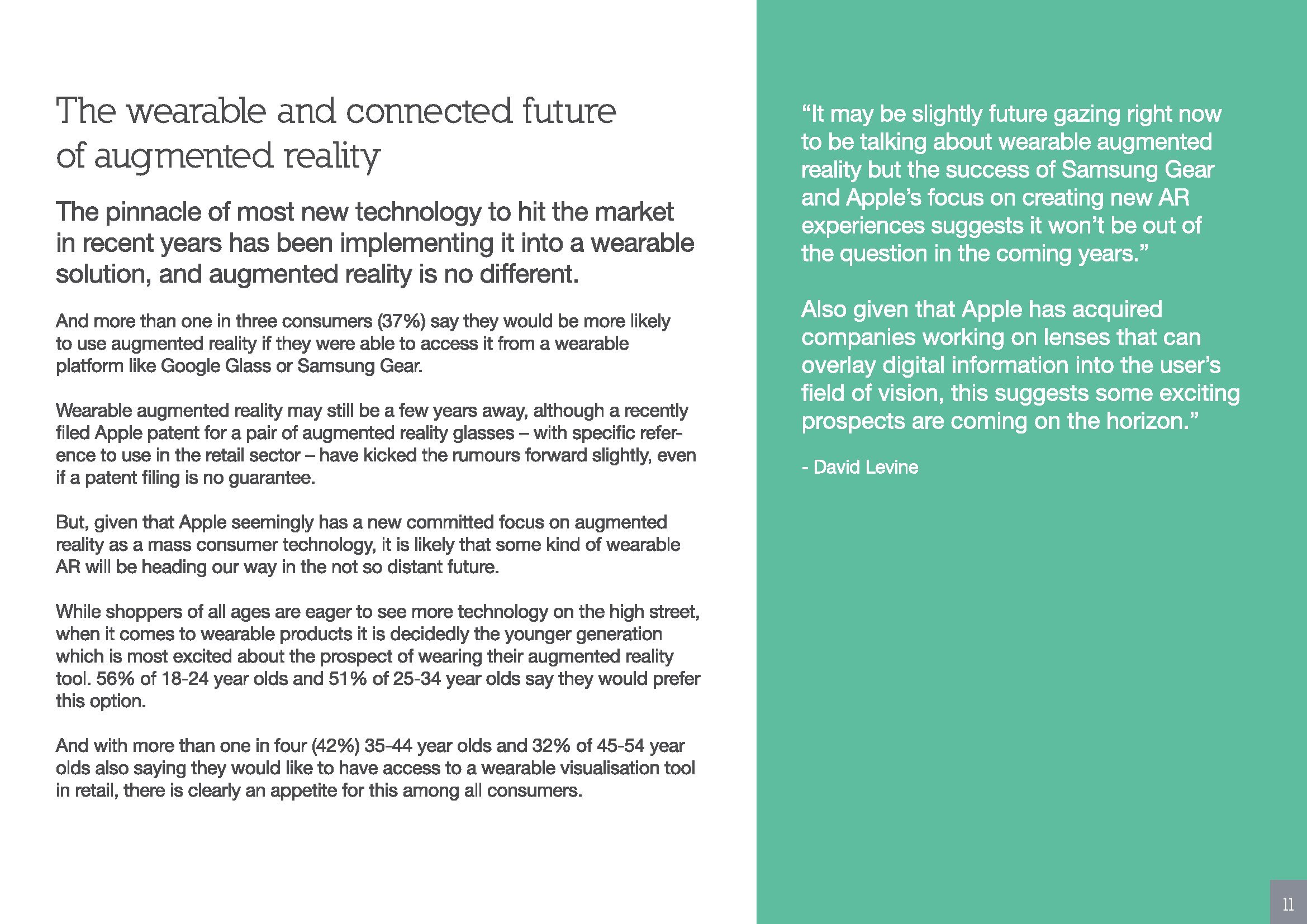 The wearable and connected future of augmented reality

The pinnacle of most new technology to hit the market in recent years has been implementing it into a wearable solution, and augmented reality is no different.

And more than one in three consumers (37%) say they would be more likely to use augmented reality if they were able to access it from a wearable platform like Google Glass or Samsung Gear.

Wearable augmented reality may still be a few years away, although a recently filed Apple patent for a pair of augmented reality glasses – with specific reference to use in the retail sector – have kicked the rumours forward slightly, even if a patent filing is no guarantee.

But, given that Apple seemingly has a new committed focus on augmented reality as a mass consumer technology, it is likely that some kind of wearable AR will be heading our way in the not so distant future.

While shoppers of all ages are eager to see more technology on the high street, when it comes to wearable products it is decidedly the younger generation which is most excited about the prospect of wearing their augmented reality tool. 56% of 18-24 year olds and 51% of 25-34 year olds say they would prefer this option.

And with more than one in four (42%) 35-44 year olds and 32% of 45-54 year olds also saying they would like to have access to a wearable visualisation tool in retail, there is clearly an appetite for this among all consumers.

“It may be slightly future gazing right now to be talking about wearable augmented reality but the success of Samsung Gear and Apple’s focus on creating new AR experiences suggests it won’t be out of the question in the coming years.”

Also given that Apple has acquired companies working on lenses that can overlay digital information into the user’s field of vision, this suggests some exciting prospects are coming on the horizon.”

- David Levine

11